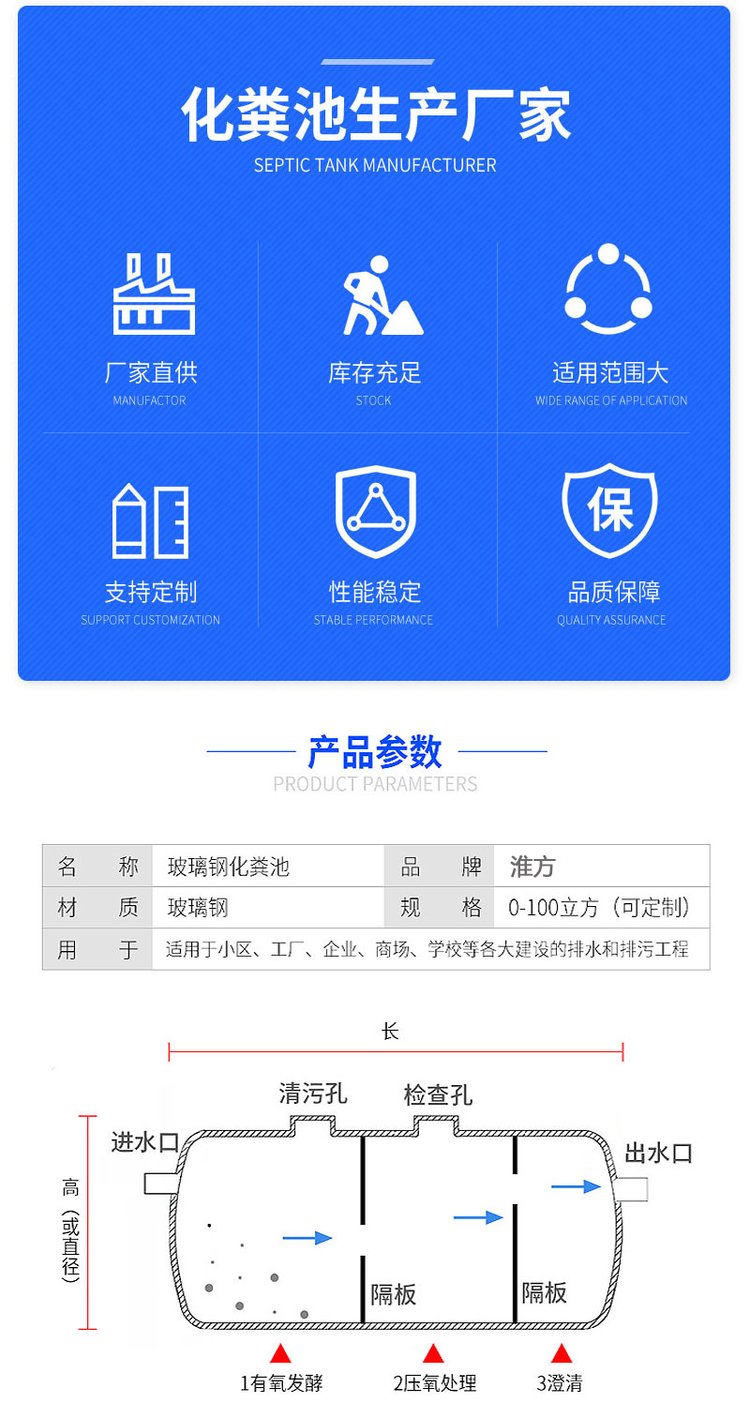 化粪池生产厂家
SEPTIC TANK MANUFACTURER

厂家直供
MANUFACTOR

库存充足
STOCK

适用范围大
WIDE RANGE OF APPLICATION

支持定制
SUPPORT CUSTOMIZATION

性能稳定
STABLE PERFORMANCE

保

品质保障
QUALITY ASSURANCE

产品参数
PRODUCT PARAMETERS

| 名　称 | 玻璃钢化粪池 | 品　牌 | 淮方 |
|---|---|---|---|
| 材　质 | 玻璃钢 | 规　格 | 0-100立方（可定制） |
| 用　于 | 适用于小区、工厂、企业、商场、学校等各大建设的排水和排污工程 | | |

长

清污孔

检查孔

进水口

出水口

高（或直径）

隔板

隔板

1有氧发酵

2压氧处理

3澄清